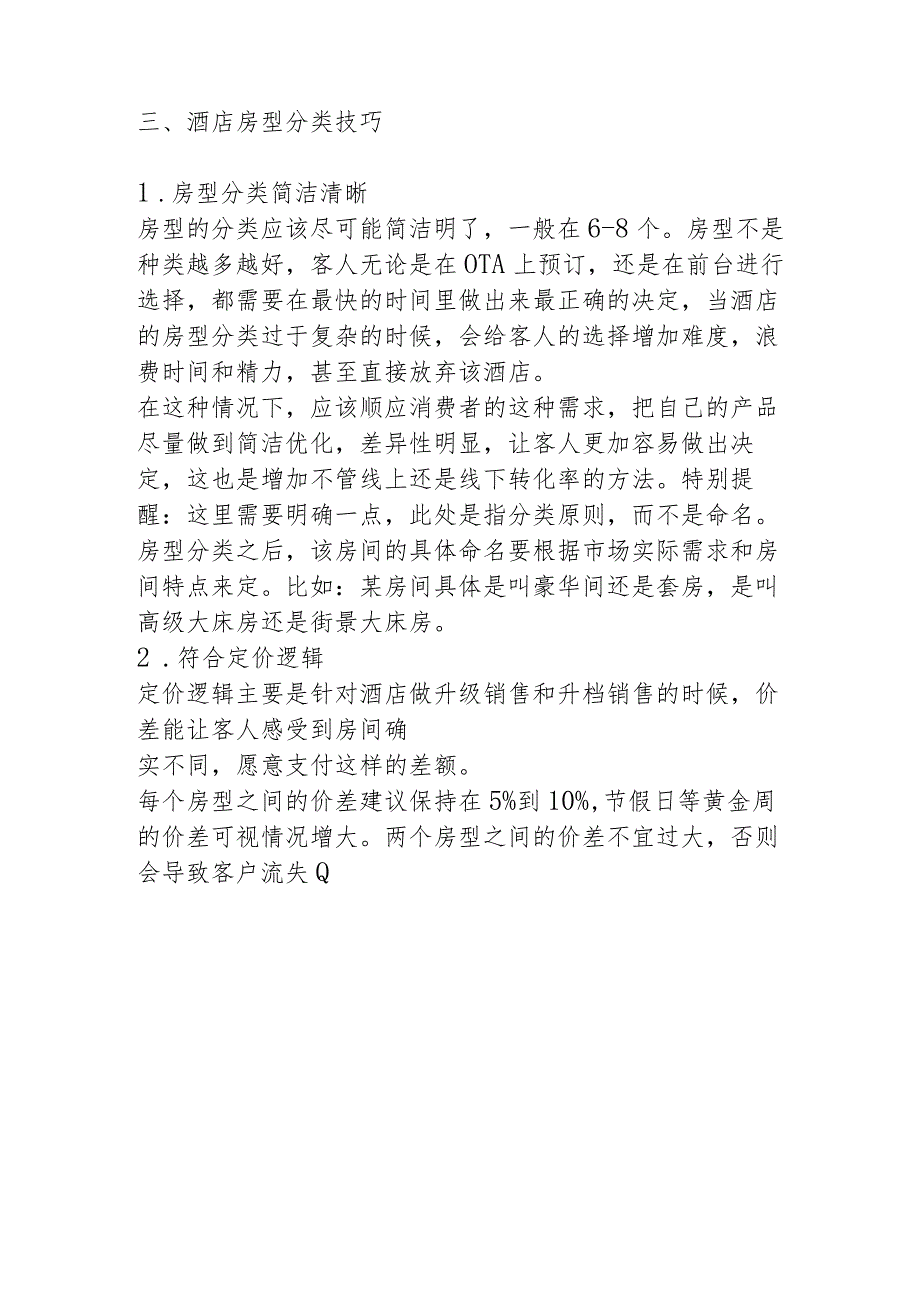 三、酒店房型分类技巧

1.房型分类简洁清晰
房型的分类应该尽可能简洁明了，一般在6-8个。房型不是种类越多越好，客人无论是在OTA上预订，还是在前台进行选择，都需要在最快的时间里做出来最正确的决定，当酒店的房型分类过于复杂的时候，会给客人的选择增加难度，浪费时间和精力，甚至直接放弃该酒店。
在这种情况下，应该顺应消费者的这种需求，把自己的产品尽量做到简洁优化，差异性明显，让客人更加容易做出决定，这也是增加不管线上还是线下转化率的方法。特别提醒：这里需要明确一点，此处是指分类原则，而不是命名。房型分类之后，该房间的具体命名要根据市场实际需求和房间特点来定。比如：某房间具体是叫豪华间还是套房，是叫高级大床房还是街景大床房。
2.符合定价逻辑
定价逻辑主要是针对酒店做升级销售和升档销售的时候，价差能让客人感受到房间确
实不同，愿意支付这样的差额。
每个房型之间的价差建议保持在5%到10%,节假日等黄金周的价差可视情况增大。两个房型之间的价差不宜过大，否则会导致客户流失Q